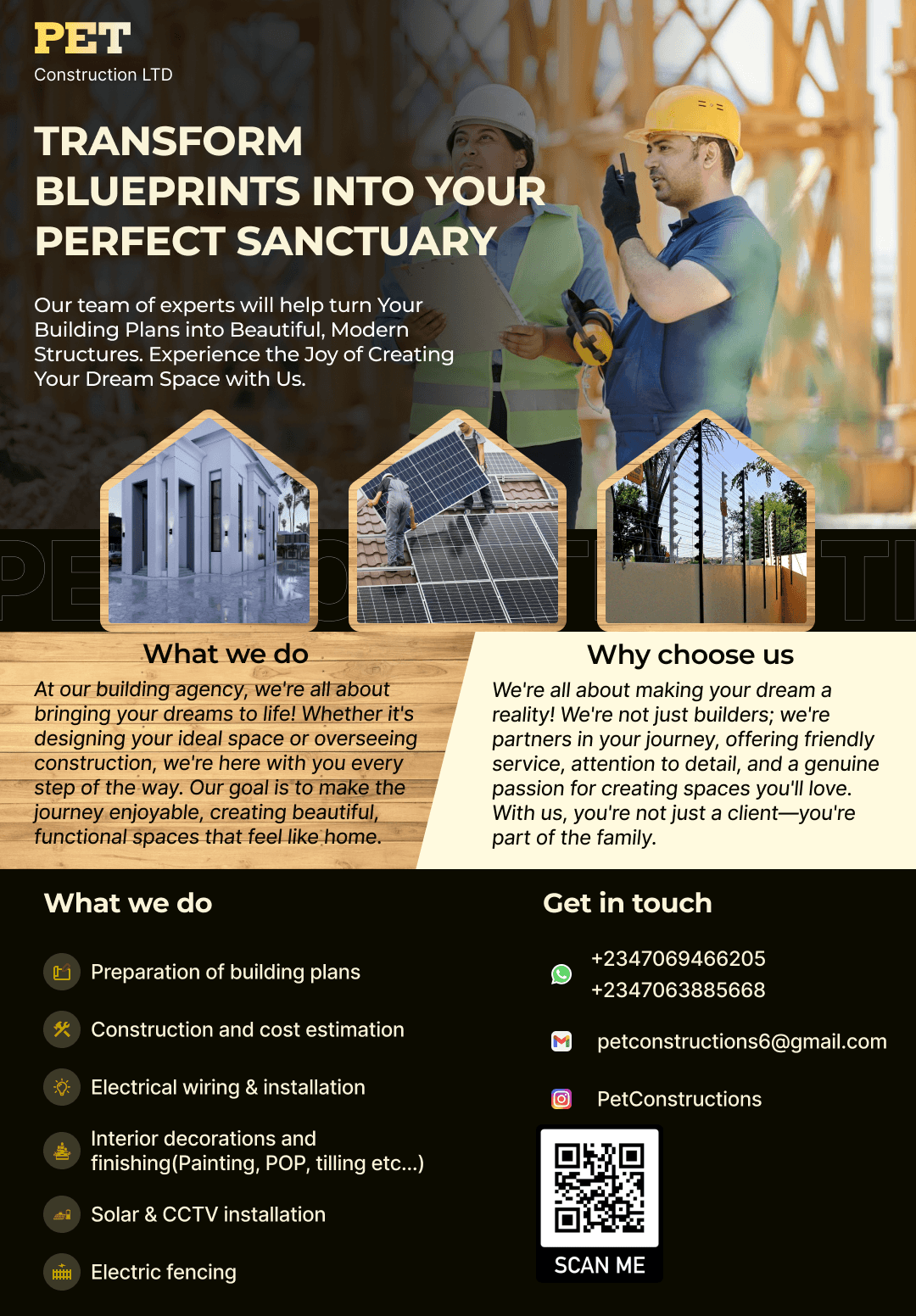 PET
Construction LTD

TRANSFORM BLUEPRINTS INTO YOUR PERFECT SANCTUARY

Our team of experts will help turn Your Building Plans into Beautiful, Modern Structures. Experience the Joy of Creating Your Dream Space with Us.

What we do

At our building agency, we're all about bringing your dreams to life! Whether it's designing your ideal space or overseeing construction, we're here with you every step of the way. Our goal is to make the journey enjoyable, creating beautiful, functional spaces that feel like home.

Why choose us

We're all about making your dream a reality! We're not just builders; we're partners in your journey, offering friendly service, attention to detail, and a genuine passion for creating spaces you'll love. With us, you're not just a client—you're part of the family.

What we do

Preparation of building plans

Construction and cost estimation

Electrical wiring & installation

Interior decorations and finishing(Painting, POP, tilling etc...)

Solar & CCTV installation

Electric fencing

Get in touch

+2347069466205
+2347063885668

petconstructions6@gmail.com

PetConstructions

SCAN ME